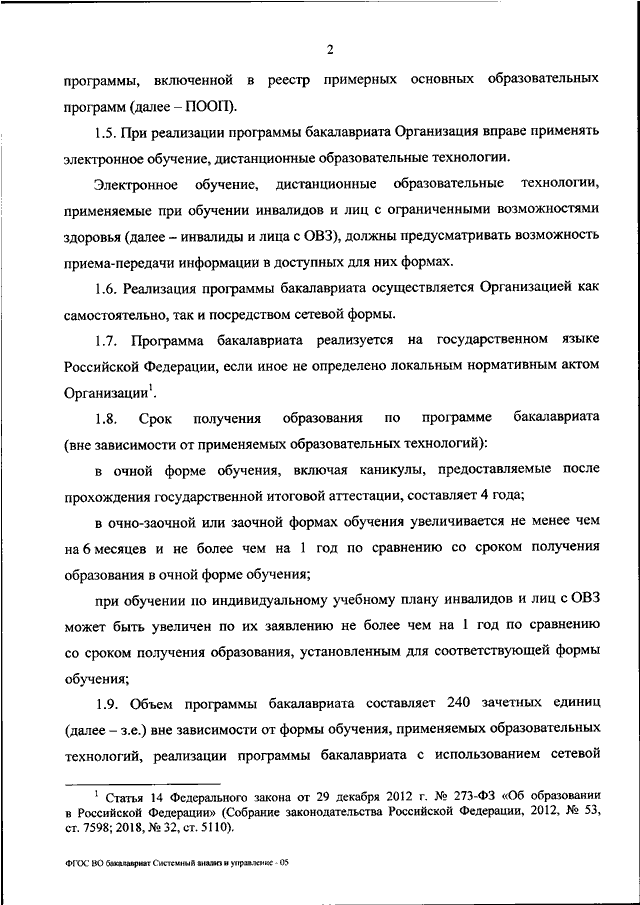 2

программы, включенной в реестр примерных основных образовательных программ (далее – ПООП).

1.5. При реализации программы бакалавриата Организация вправе применять электронное обучение, дистанционные образовательные технологии.

Электронное обучение, дистанционные образовательные технологии, применяемые при обучении инвалидов и лиц с ограниченными возможностями здоровья (далее – инвалиды и лица с ОВЗ), должны предусматривать возможность приема-передачи информации в доступных для них формах.

1.6. Реализация программы бакалавриата осуществляется Организацией как самостоятельно, так и посредством сетевой формы.

1.7. Программа бакалавриата реализуется на государственном языке Российской Федерации, если иное не определено локальным нормативным актом Организации$^1$.

1.8. Срок получения образования по программе бакалавриата (вне зависимости от применяемых образовательных технологий):

в очной форме обучения, включая каникулы, предоставляемые после прохождения государственной итоговой аттестации, составляет 4 года;

в очно-заочной или заочной формах обучения увеличивается не менее чем на 6 месяцев и не более чем на 1 год по сравнению со сроком получения образования в очной форме обучения;

при обучении по индивидуальному учебному плану инвалидов и лиц с ОВЗ может быть увеличен по их заявлению не более чем на 1 год по сравнению со сроком получения образования, установленным для соответствующей формы обучения;

1.9. Объем программы бакалавриата составляет 240 зачетных единиц (далее – з.е.) вне зависимости от формы обучения, применяемых образовательных технологий, реализации программы бакалавриата с использованием сетевой

$^1$ Статья 14 Федерального закона от 29 декабря 2012 г. № 273-ФЗ «Об образовании в Российской Федерации» (Собрание законодательства Российской Федерации, 2012, № 53, ст. 7598; 2018, № 32, ст. 5110).

ФГОС ВО бакалавриат Системный анализ и управление - 05